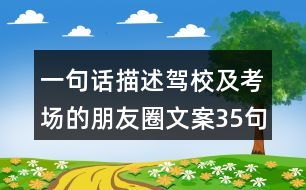 一句话描述驾校及考场的朋友圈文案35句